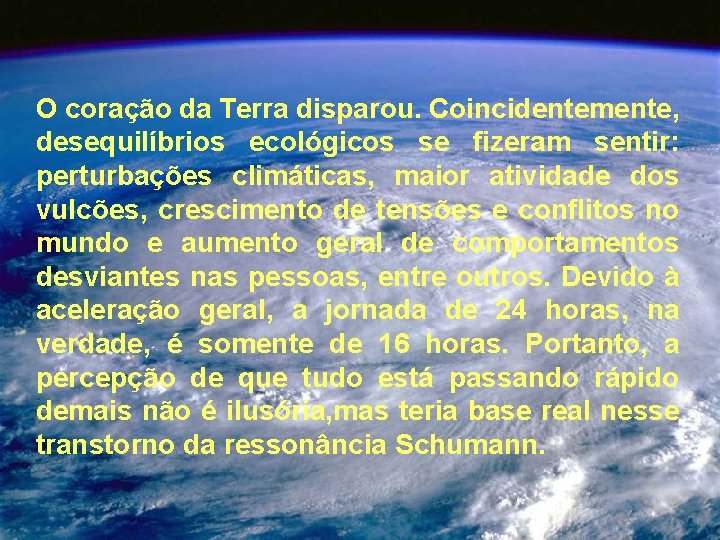 O coração da Terra disparou. Coincidentemente, desequilíbrios ecológicos se fizeram sentir: perturbações climáticas, maior atividade dos vulcões, crescimento de tensões e conflitos no mundo e aumento geral de comportamentos desviantes nas pessoas, entre outros. Devido à aceleração geral, a jornada de 24 horas, na verdade, é somente de 16 horas. Portanto, a percepção de que tudo está passando rápido demais não é ilusória,mas teria base real nesse transtorno da ressonância Schumann.